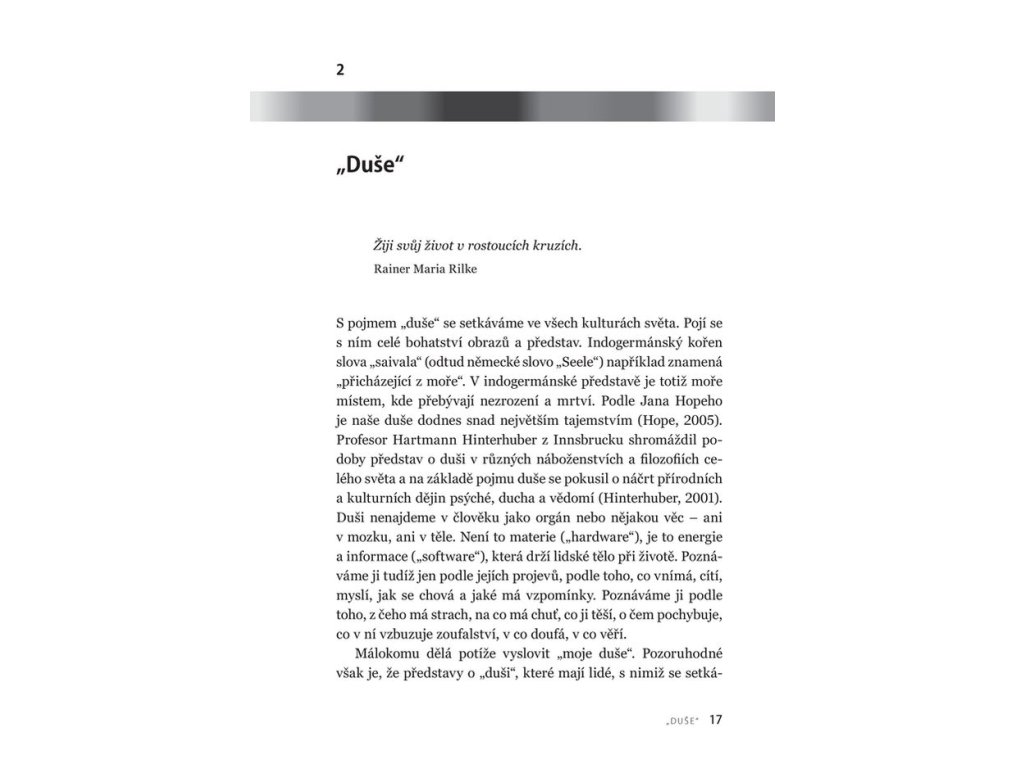 2

„Duše“

Žiji svůj život v rostoucích kruzích.
Rainer Maria Rilke

S pojmem „duše“ se setkáváme ve všech kulturách světa. Pojí se s ním celé bohatství obrazů a představ. Indogermánský kořen slova „saivala“ (odtud německé slovo „Seele“) například znamená „přicházející z moře“. V indogermánské představě je totiž moře místem, kde přebývají nezrození a mrtví. Podle Jana Hopeho je naše duše dodnes snad největším tajemstvím (Hope, 2005). Profesor Hartmann Hinterhuber z Innsbrucku shromáždil podoby představ o duši v různých náboženstvích a filozofiích celého světa a na základě pojmu duše se pokusil o náčrt přírodních a kulturních dějin psýché, ducha a vědomí (Hinterhuber, 2001). Duši nenajdeme v člověku jako orgán nebo nějakou věc – ani v mozku, ani v těle. Není to materie („hardware“), je to energie a informace („software“), která drží lidské tělo při životě. Poznáváme ji tudíž jen podle jejích projevů, podle toho, co vnímá, cítí, myslí, jak se chová a jaké má vzpomínky. Poznáváme ji podle toho, z čeho má strach, na co má chuť, co ji těší, o čem pochybuje, co v ní vzbuzuje zoufalství, v co doufá, v co věří.

Málokomu dělá potíže vyslovit „moje duše“. Pozoruhodné však je, že představy o „duši“, které mají lidé, s nimiž se setká-

„DUŠE“ 17